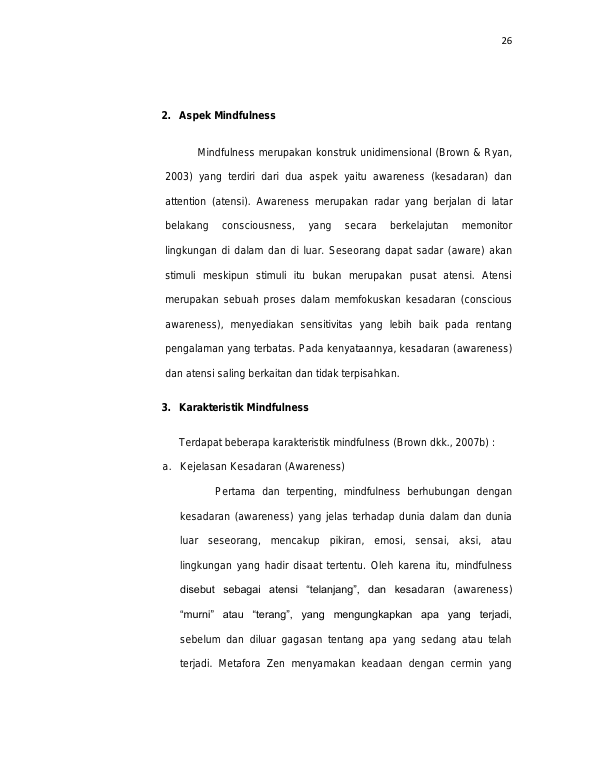 26

2. Aspek Mindfulness

Mindfulness merupakan konstruk unidimensional (Brown & Ryan, 2003) yang terdiri dari dua aspek yaitu awareness (kesadaran) dan attention (atensi). Awareness merupakan radar yang berjalan di latar belakang consciousness, yang secara berkelajutan memonitor lingkungan di dalam dan di luar. Seseorang dapat sadar (aware) akan stimuli meskipun stimuli itu bukan merupakan pusat atensi. Atensi merupakan sebuah proses dalam memfokuskan kesadaran (conscious awareness), menyediakan sensitivitas yang lebih baik pada rentang pengalaman yang terbatas. Pada kenyataannya, kesadaran (awareness) dan atensi saling berkaitan dan tidak terpisahkan.

3. Karakteristik Mindfulness

Terdapat beberapa karakteristik mindfulness (Brown dkk., 2007b) :

a. Kejelasan Kesadaran (Awareness)

Pertama dan terpenting, mindfulness berhubungan dengan kesadaran (awareness) yang jelas terhadap dunia dalam dan dunia luar seseorang, mencakup pikiran, emosi, sensai, aksi, atau lingkungan yang hadir disaat tertentu. Oleh karena itu, mindfulness disebut sebagai atensi "telanjang", dan kesadaran (awareness) "murni" atau "terang", yang mengungkapkan apa yang terjadi, sebelum dan diluar gagasan tentang apa yang sedang atau telah terjadi. Metafora Zen menyamakan keadaan dengan cermin yang